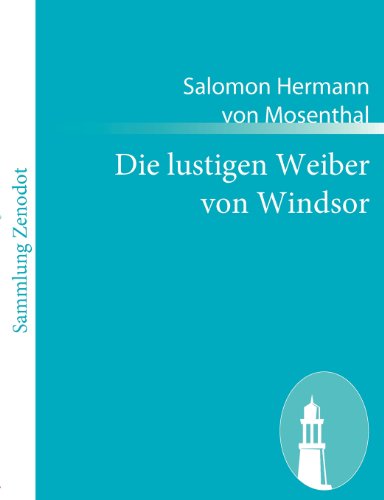 Sammlung Zenodot

Salomon Hermann von Mosenthal

Die lustigen Weiber von Windsor